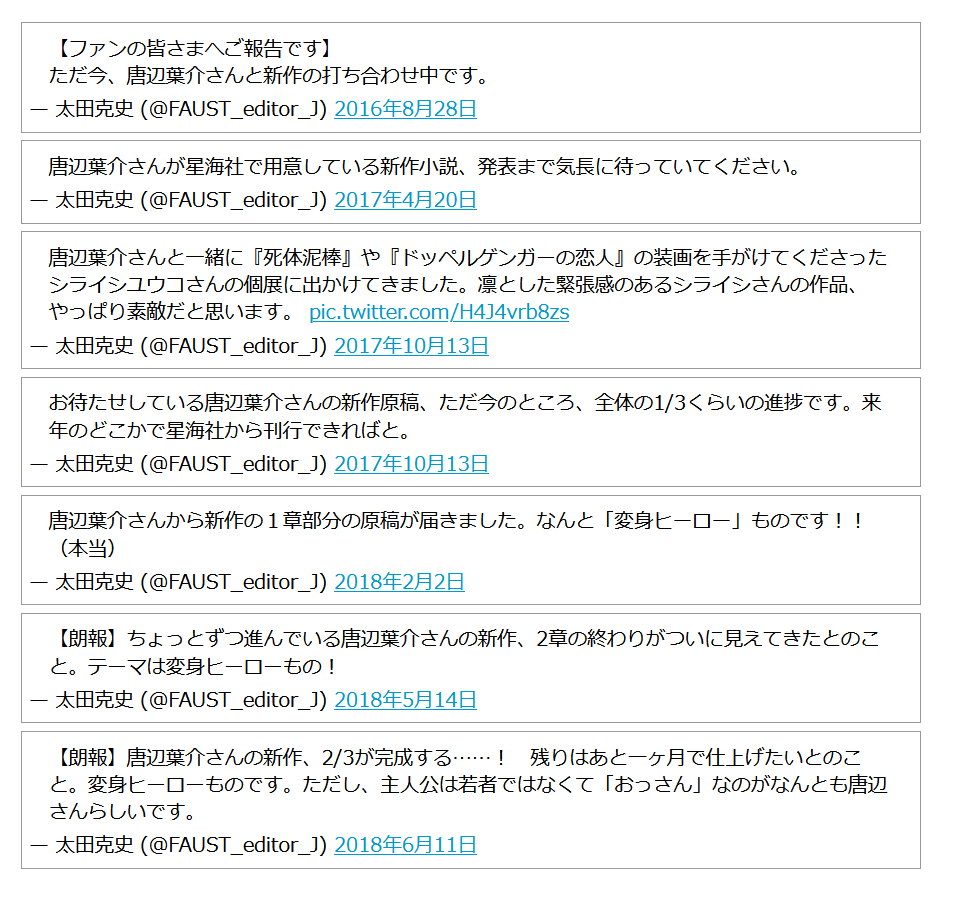 【ファンの皆さまへご報告です】
ただ今、唐辺葉介さんと新作の打ち合わせ中です。
— 太田克史 (@FAUST_editor_J) 2016年8月28日

唐辺葉介さんが星海社で用意している新作小説、発表まで気長に待っていてください。
— 太田克史 (@FAUST_editor_J) 2017年4月20日

唐辺葉介さんと一緒に『死体泥棒』や『ドッペルゲンガーの恋人』の装画を手がけてくださったシライシユウコさんの個展に出かけてきました。凛とした緊張感のあるシライシさんの作品、やっぱり素敵だと思います。 pic.twitter.com/H4J4vrb8zs
— 太田克史 (@FAUST_editor_J) 2017年10月13日

お待たせしている唐辺葉介さんの新作原稿、ただ今のところ、全体の1/3くらいの進捗です。来年のどこかで星海社から刊行できればと。
— 太田克史 (@FAUST_editor_J) 2017年10月13日

唐辺葉介さんから新作の１章部分の原稿が届きました。なんと「変身ヒーロー」ものです！！（本当）
— 太田克史 (@FAUST_editor_J) 2018年2月2日

【朗報】ちょっとずつ進んでいる唐辺葉介さんの新作、2章の終わりがついに見えてきたとのこと。テーマは変身ヒーローもの！
— 太田克史 (@FAUST_editor_J) 2018年5月14日

【朗報】唐辺葉介さんの新作、2/3が完成する……！　残りはあと一ヶ月で仕上げたいとのこと。変身ヒーローものです。ただし、主人公は若者ではなくて「おっさん」なのがなんとも唐辺さんらしいです。
— 太田克史 (@FAUST_editor_J) 2018年6月11日